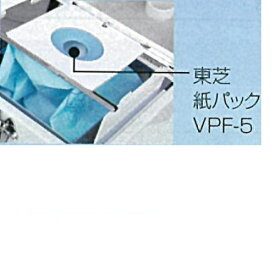 東芝
紙パック
VPF-5